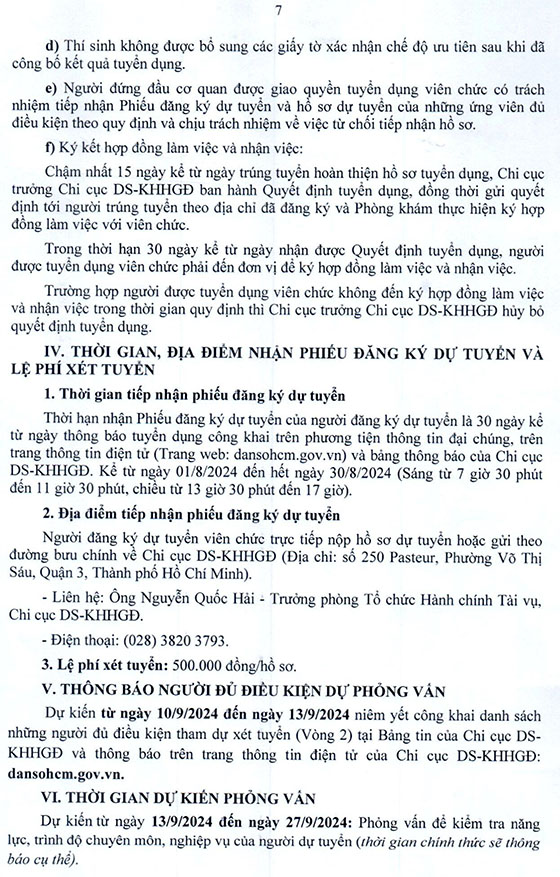 7

d) Thí sinh không được bổ sung các giấy tờ xác nhận chế độ ưu tiên sau khi đã công bố kết quả tuyển dụng.

e) Người đứng đầu cơ quan được giao quyền tuyển dụng viên chức có trách nhiệm tiếp nhận Phiếu đăng ký dự tuyển và hồ sơ dự tuyển của những ứng viên đủ điều kiện theo quy định và chịu trách nhiệm về việc từ chối tiếp nhận hồ sơ.

f) Ký kết hợp đồng làm việc và nhận việc:

Chậm nhất 15 ngày kể từ ngày trúng tuyển hoàn thiện hồ sơ tuyển dụng, Chi cục trưởng Chi cục DS-KHHGĐ ban hành Quyết định tuyển dụng, đồng thời gửi quyết định tới người trúng tuyển theo địa chỉ đã đăng ký và Phòng khám thực hiện ký hợp đồng làm việc với viên chức.

Trong thời hạn 30 ngày kể từ ngày nhận được Quyết định tuyển dụng, người được tuyển dụng viên chức phải đến đơn vị để ký hợp đồng làm việc và nhận việc.

Trường hợp người được tuyển dụng viên chức không đến ký hợp đồng làm việc và nhận việc trong thời gian quy định thì Chi cục trưởng Chi cục DS-KHHGĐ hủy bỏ quyết định tuyển dụng.

IV. THỜI GIAN, ĐỊA ĐIỂM NHẬN PHIẾU ĐĂNG KÝ DỰ TUYỂN VÀ LỆ PHÍ XÉT TUYỂN

1. Thời gian tiếp nhận phiếu đăng ký dự tuyển

Thời hạn nhận Phiếu đăng ký dự tuyển của người đăng ký dự tuyển là 30 ngày kể từ ngày thông báo tuyển dụng công khai trên phương tiện thông tin đại chúng, trên trang thông tin điện tử (Trang web: dansohcm.gov.vn) và bảng thông báo của Chi cục DS-KHHGĐ. Kể từ ngày 01/8/2024 đến hết ngày 30/8/2024 (Sáng từ 7 giờ 30 phút đến 11 giờ 30 phút, chiều từ 13 giờ 30 phút đến 17 giờ).

2. Địa điểm tiếp nhận phiếu đăng ký dự tuyển

Người đăng ký dự tuyển viên chức trực tiếp nộp hồ sơ dự tuyển hoặc gửi theo đường bưu chính về Chi cục DS-KHHGĐ (Địa chỉ: số 250 Pasteur, Phường Võ Thị Sáu, Quận 3, Thành phố Hồ Chí Minh).

- Liên hệ: Ông Nguyễn Quốc Hải - Trưởng phòng Tổ chức Hành chính Tài vụ, Chi cục DS-KHHGĐ.

- Điện thoại: (028) 3820 3793.

3. Lệ phí xét tuyển: 500.000 đồng/hồ sơ.

V. THÔNG BÁO NGƯỜI ĐỦ ĐIỀU KIỆN DỰ PHỎNG VẤN

Dự kiến từ ngày 10/9/2024 đến ngày 13/9/2024 niêm yết công khai danh sách những người đủ điều kiện tham dự xét tuyển (Vòng 2) tại Bảng tin của Chi cục DS-KHHGĐ và thông báo trên trang thông tin điện tử của Chi cục DS-KHHGĐ: dansohcm.gov.vn.

VI. THỜI GIAN DỰ KIẾN PHỎNG VẤN

Dự kiến từ ngày 13/9/2024 đến ngày 27/9/2024: Phỏng vấn để kiểm tra năng lực, trình độ chuyên môn, nghiệp vụ của người dự tuyển (thời gian chính thức sẽ thông báo cụ thể).